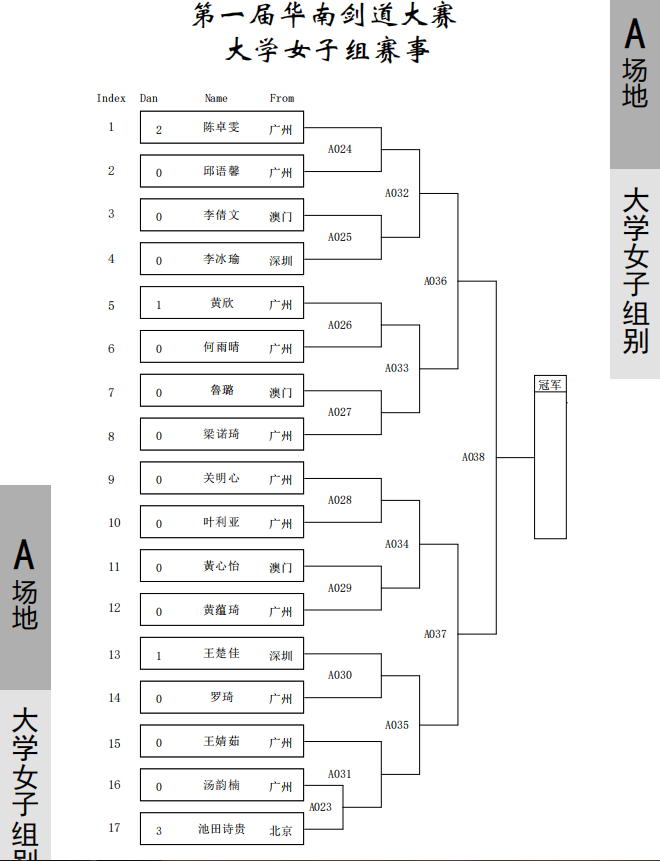 第一届华南剑道大赛
大学女子组赛事

A
场地
大学女子组别

| Index | Dan | Name | From |
|---|---|---|---|
| 1 | 2 | 陈卓雯 | 广州 |
| 2 | 0 | 邱语馨 | 广州 |
| 3 | 0 | 李倩文 | 澳门 |
| 4 | 0 | 李冰瑜 | 深圳 |
| 5 | 1 | 黄欣 | 广州 |
| 6 | 0 | 何雨晴 | 广州 |
| 7 | 0 | 鲁璐 | 澳门 |
| 8 | 0 | 梁诺琦 | 广州 |
| 9 | 0 | 关明心 | 广州 |
| 10 | 0 | 叶利亚 | 广州 |
| 11 | 0 | 黄心怡 | 澳门 |
| 12 | 0 | 黄蕴琦 | 广州 |
| 13 | 1 | 王楚佳 | 深圳 |
| 14 | 0 | 罗琦 | 广州 |
| 15 | 0 | 王婧茹 | 广州 |
| 16 | 0 | 汤韵楠 | 广州 |
| 17 | 3 | 池田诗贵 | 北京 |

A024
A025
A026
A027
A028
A029
A030
A031
A023
A032
A033
A034
A035
A036
A037
A038
冠军

A
场地
大学女子组别